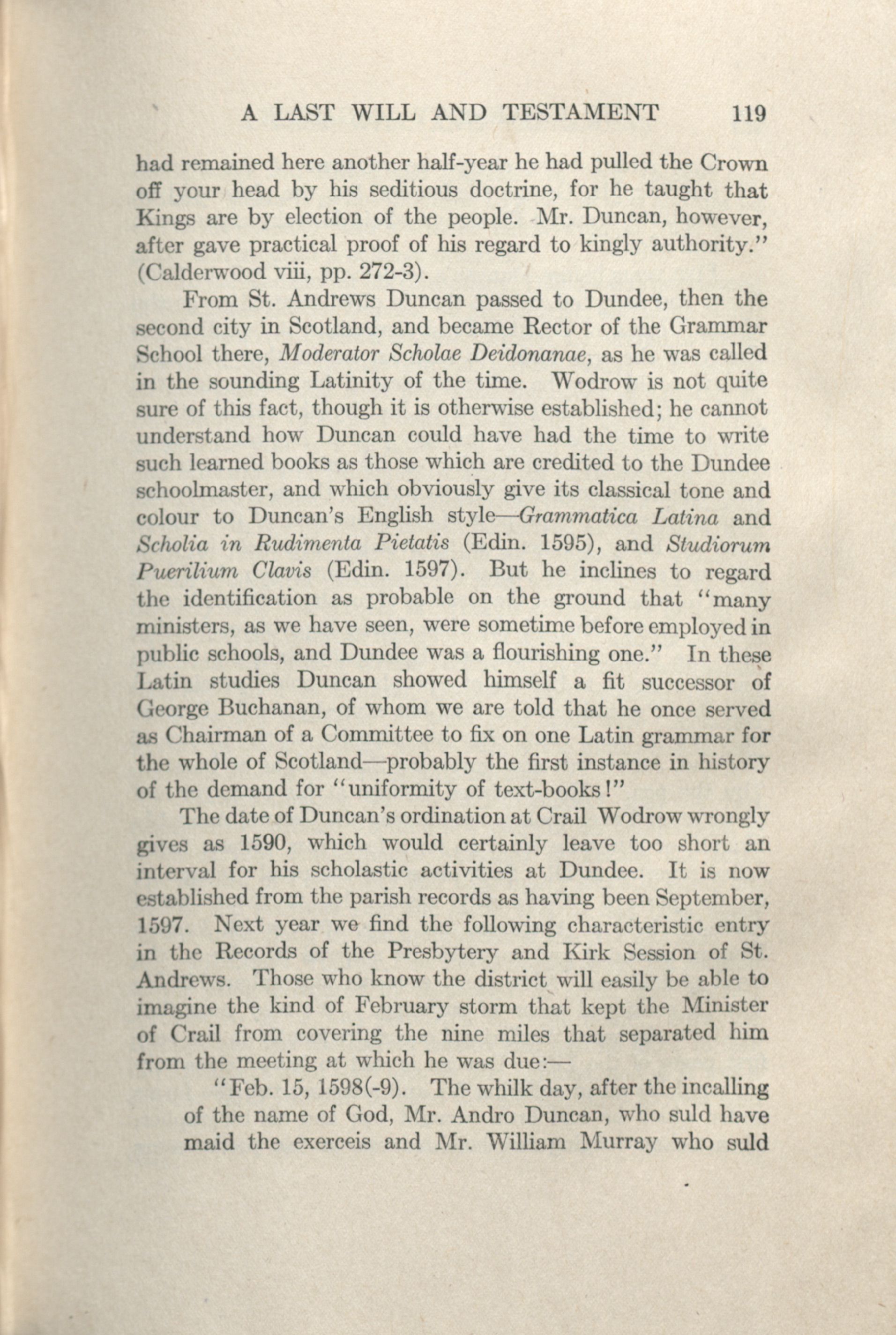 A LAST WILL AND TESTAMENT 119

had remained here another half-year he had pulled the Crown off your head by his seditious doctrine, for he taught that Kings are by election of the people. Mr. Duncan, however, after gave practical proof of his regard to kingly authority." (Calderwood viii, pp. 272-3).

From St. Andrews Duncan passed to Dundee, then the second city in Scotland, and became Rector of the Grammar School there, Moderator Scholae Deidonanae, as he was called in the sounding Latinity of the time. Wodrow is not quite sure of this fact, though it is otherwise established; he cannot understand how Duncan could have had the time to write such learned books as those which are credited to the Dundee schoolmaster, and which obviously give its classical tone and colour to Duncan's English style—Grammatica Latina and Scholia in Rudimenta Pietatis (Edin. 1595), and Studiorum Puerilium Clavis (Edin. 1597). But he inclines to regard the identification as probable on the ground that "many ministers, as we have seen, were sometime before employed in public schools, and Dundee was a flourishing one." In these Latin studies Duncan showed himself a fit successor of George Buchanan, of whom we are told that he once served as Chairman of a Committee to fix on one Latin grammar for the whole of Scotland—probably the first instance in history of the demand for "uniformity of text-books!"

The date of Duncan's ordination at Crail Wodrow wrongly gives as 1590, which would certainly leave too short an interval for his scholastic activities at Dundee. It is now established from the parish records as having been September, 1597. Next year we find the following characteristic entry in the Records of the Presbytery and Kirk Session of St. Andrews. Those who know the district will easily be able to imagine the kind of February storm that kept the Minister of Crail from covering the nine miles that separated him from the meeting at which he was due:—

"Feb. 15, 1598(-9). The whilk day, after the incalling of the name of God, Mr. Andro Duncan, who suld have maid the exerceis and Mr. William Murray who suld